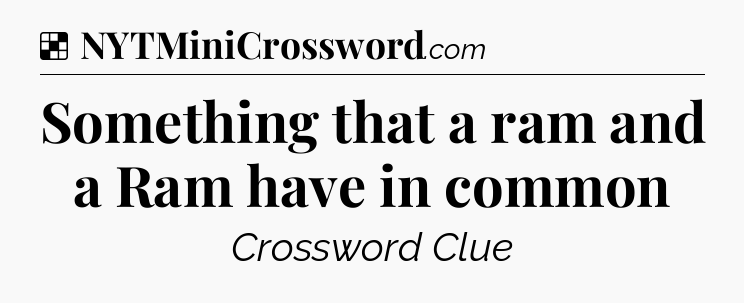 NYTMiniCrossword.com

Something that a ram and a Ram have in common

Crossword Clue